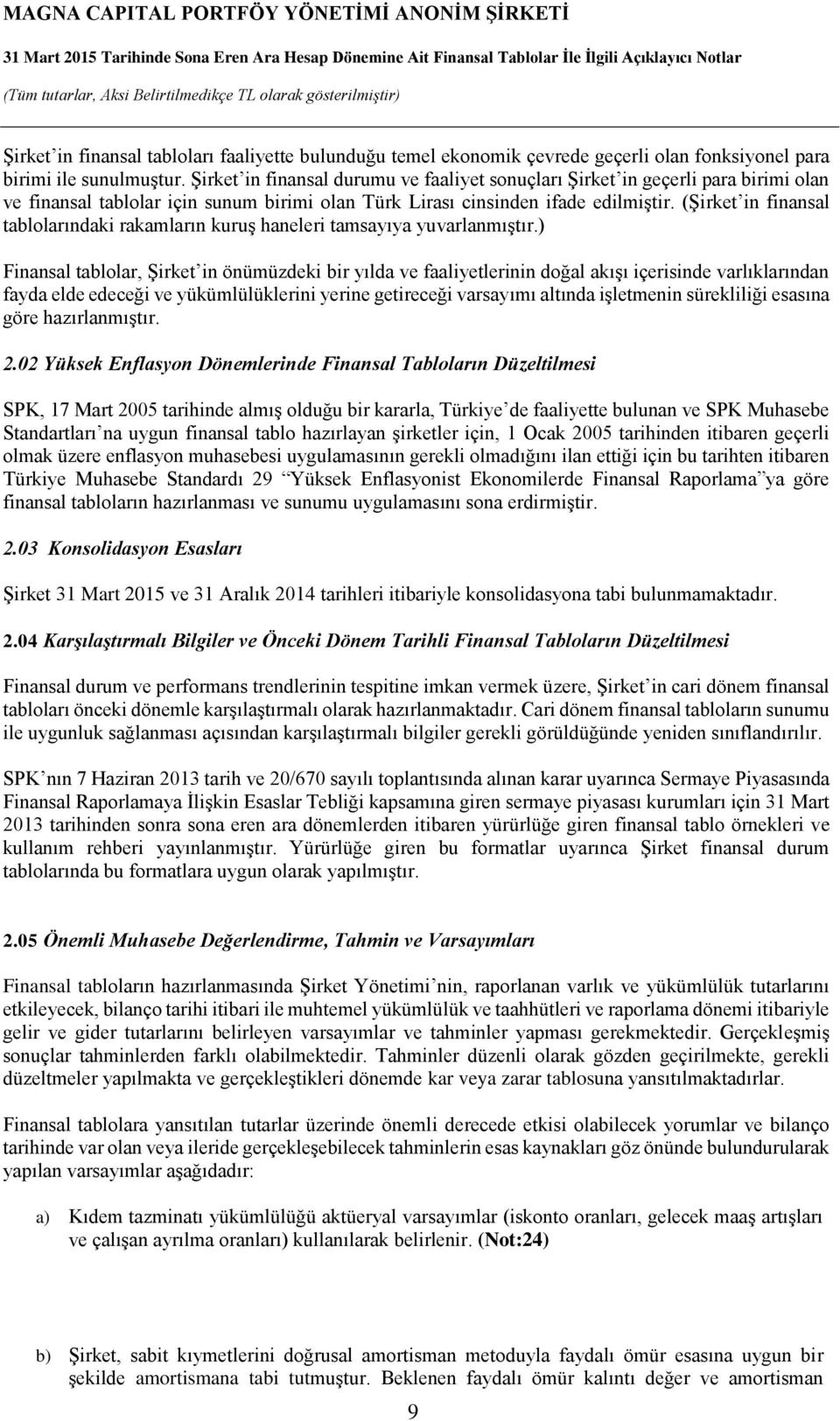 MAGNA CAPITAL PORTFÖY YÖNETİMİ ANONİM ŞİRKETİ

31 Mart 2015 Tarihinde Sona Eren Ara Hesap Dönemine Ait Finansal Tablolar İle İlgili Açıklayıcı Notlar

(Tüm tutarlar, Aksi Belirtilmedikçe TL olarak gösterilmiştir)

Şirket'in finansal tabloları faaliyette bulunduğu temel ekonomik çevrede geçerli olan fonksiyonel para birimi ile sunulmuştur. Şirket'in finansal durumu ve faaliyet sonuçları Şirket'in geçerli para birimi olan ve finansal tablolar için sunum birimi olan Türk Lirası cinsinden ifade edilmiştir. (Şirket'in finansal tablolarındaki rakamların kuruş haneleri tamsayıya yuvarlanmıştır.)

Finansal tablolar, Şirket'in önümüzdeki bir yılda ve faaliyetlerinin doğal akışı içerisinde varlıklarından fayda elde edeceği ve yükümlülüklerini yerine getireceği varsayımı altında işletmenin sürekliliği esasına göre hazırlanmıştır.

2.02 Yüksek Enflasyon Dönemlerinde Finansal Tabloların Düzeltilmesi

SPK, 17 Mart 2005 tarihinde almış olduğu bir kararla, Türkiye'de faaliyette bulunan ve SPK Muhasebe Standartları'na uygun finansal tablo hazırlayan şirketler için, 1 Ocak 2005 tarihinden itibaren geçerli olmak üzere enflasyon muhasebesi uygulamasının gerekli olmadığını ilan ettiği için bu tarihten itibaren Türkiye Muhasebe Standardı 29 "Yüksek Enflasyonist Ekonomilerde Finansal Raporlama"ya göre finansal tabloların hazırlanması ve sunumu uygulamasını sona erdirmiştir.

2.03 Konsolidasyon Esasları

Şirket 31 Mart 2015 ve 31 Aralık 2014 tarihleri itibariyle konsolidasyona tabi bulunmamaktadır.

2.04 Karşılaştırmalı Bilgiler ve Önceki Dönem Tarihli Finansal Tabloların Düzeltilmesi

Finansal durum ve performans trendlerinin tespitine imkan vermek üzere, Şirket'in cari dönem finansal tabloları önceki dönemle karşılaştırmalı olarak hazırlanmaktadır. Cari dönem finansal tabloların sunumu ile uygunluk sağlanması açısından karşılaştırmalı bilgiler gerekli görüldüğünde yeniden sınıflandırılır.

SPK'nın 7 Haziran 2013 tarih ve 20/670 sayılı toplantısında alınan karar uyarınca Sermaye Piyasasında Finansal Raporlamaya İlişkin Esaslar Tebliği kapsamına giren sermaye piyasası kurumları için 31 Mart 2013 tarihinden sonra sona eren ara dönemlerden itibaren yürürlüğe giren finansal tablo örnekleri ve kullanım rehberi yayınlanmıştır. Yürürlüğe giren bu formatlar uyarınca Şirket finansal durum tablolarında bu formatlara uygun olarak yapılmıştır.

2.05 Önemli Muhasebe Değerlendirme, Tahmin ve Varsayımları

Finansal tabloların hazırlanmasında Şirket Yönetimi'nin, raporlanan varlık ve yükümlülük tutarlarını etkileyecek, bilanço tarihi itibari ile muhtemel yükümlülük ve taahhütleri ve raporlama dönemi itibariyle gelir ve gider tutarlarını belirleyen varsayımlar ve tahminler yapması gerekmektedir. Gerçekleşmiş sonuçlar tahminlerden farklı olabilmektedir. Tahminler düzenli olarak gözden geçirilmekte, gerekli düzeltmeler yapılmakta ve gerçekleştikleri dönemde kar veya zarar tablosuna yansıtılmaktadırlar.

Finansal tablolara yansıtılan tutarlar üzerinde önemli derecede etkisi olabilecek yorumlar ve bilanço tarihinde var olan veya ileride gerçekleşebilecek tahminlerin esas kaynakları göz önünde bulundurularak yapılan varsayımlar aşağıdadır:

a) Kıdem tazminatı yükümlülüğü aktüeryal varsayımlar (iskonto oranları, gelecek maaş artışları ve çalışan ayrılma oranları) kullanılarak belirlenir. (Not:24)

b) Şirket, sabit kıymetlerini doğrusal amortisman metoduyla faydalı ömür esasına uygun bir şekilde amortismana tabi tutmuştur. Beklenen faydalı ömür kalıntı değer ve amortisman

9